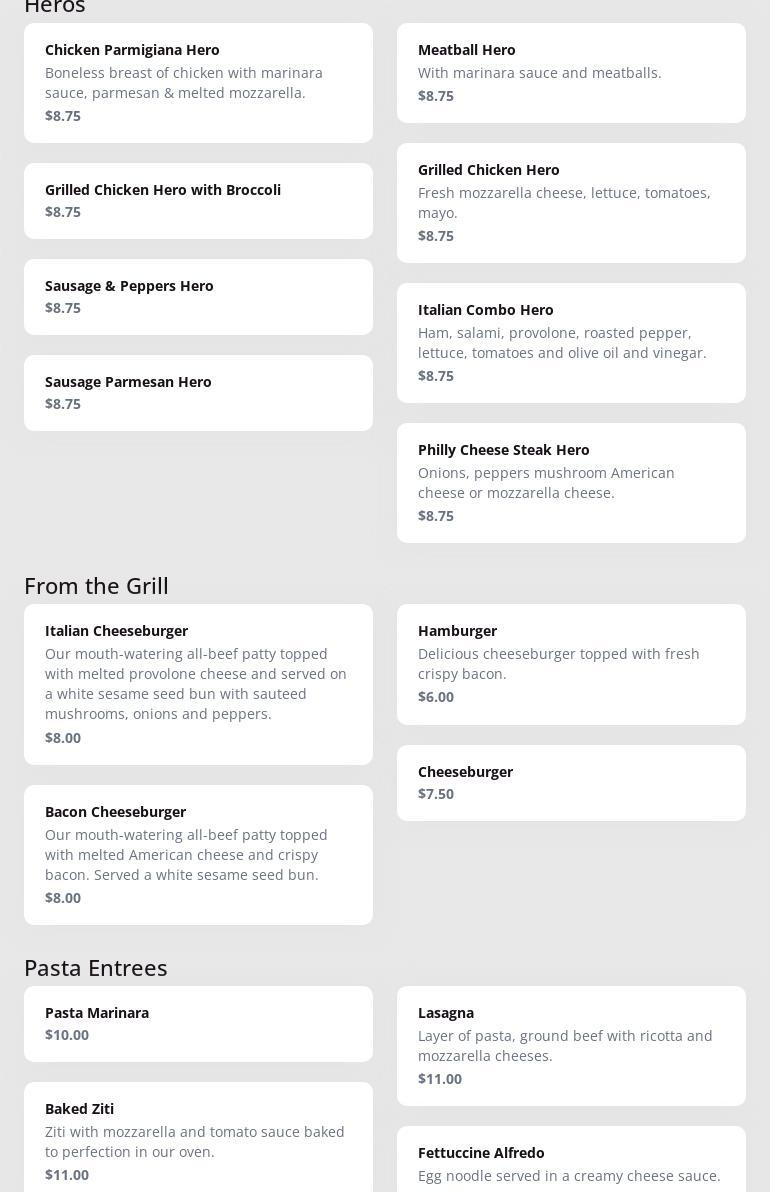 Heros

Chicken Parmigiana Hero
Boneless breast of chicken with marinara sauce, parmesan & melted mozzarella.
$8.75

Grilled Chicken Hero with Broccoli
$8.75

Sausage & Peppers Hero
$8.75

Sausage Parmesan Hero
$8.75

Meatball Hero
With marinara sauce and meatballs.
$8.75

Grilled Chicken Hero
Fresh mozzarella cheese, lettuce, tomatoes, mayo.
$8.75

Italian Combo Hero
Ham, salami, provolone, roasted pepper, lettuce, tomatoes and olive oil and vinegar.
$8.75

Philly Cheese Steak Hero
Onions, peppers mushroom American cheese or mozzarella cheese.
$8.75

From the Grill

Italian Cheeseburger
Our mouth-watering all-beef patty topped with melted provolone cheese and served on a white sesame seed bun with sauteed mushrooms, onions and peppers.
$8.00

Bacon Cheeseburger
Our mouth-watering all-beef patty topped with melted American cheese and crispy bacon. Served a white sesame seed bun.
$8.00

Hamburger
Delicious cheeseburger topped with fresh crispy bacon.
$6.00

Cheeseburger
$7.50

Pasta Entrees

Pasta Marinara
$10.00

Baked Ziti
Ziti with mozzarella and tomato sauce baked to perfection in our oven.
$11.00

Lasagna
Layer of pasta, ground beef with ricotta and mozzarella cheeses.
$11.00

Fettuccine Alfredo
Egg noodle served in a creamy cheese sauce.